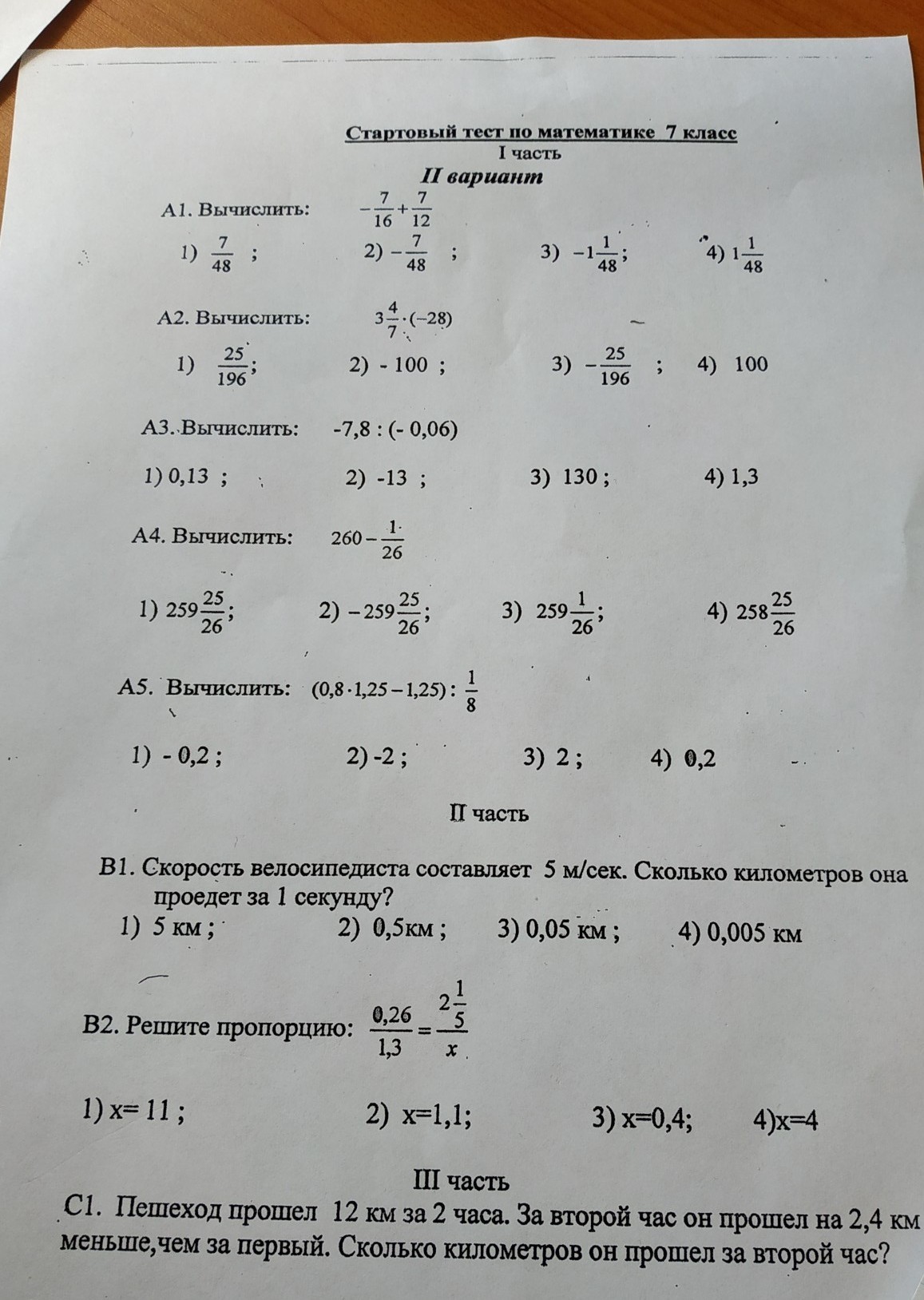 Стартовый тест по математике 7 класс
I часть
II вариант

А1. Вычислить: $-\frac{7}{16}+\frac{7}{12}$

1) $\frac{7}{48}$ ; 2) $-\frac{7}{48}$ ; 3) $-1\frac{1}{48}$; 4) $1\frac{1}{48}$

А2. Вычислить: $3\frac{4}{7}\cdot(-28)$

1) $\frac{25}{196}$; 2) - 100 ; 3) $-\frac{25}{196}$ ; 4) 100

А3. Вычислить: -7,8 : (- 0,06)

1) 0,13 ; 2) -13 ; 3) 130 ; 4) 1,3

А4. Вычислить: $260-\frac{1}{26}$

1) $259\frac{25}{26}$; 2) $-259\frac{25}{26}$; 3) $259\frac{1}{26}$; 4) $258\frac{25}{26}$

А5. Вычислить: $(0,8\cdot1,25-1,25):\frac{1}{8}$

1) - 0,2 ; 2) -2 ; 3) 2 ; 4) 0,2

II часть

В1. Скорость велосипедиста составляет 5 м/сек. Сколько километров она проедет за 1 секунду?
1) 5 км ; 2) 0,5км ; 3) 0,05 км ; 4) 0,005 км

В2. Решите пропорцию: $\frac{0,26}{1,3}=\frac{2\frac{1}{5}}{x}$

1) x= 11 ; 2) x=1,1; 3) x=0,4; 4)x=4

III часть
С1. Пешеход прошел 12 км за 2 часа. За второй час он прошел на 2,4 км меньше,чем за первый. Сколько километров он прошел за второй час?